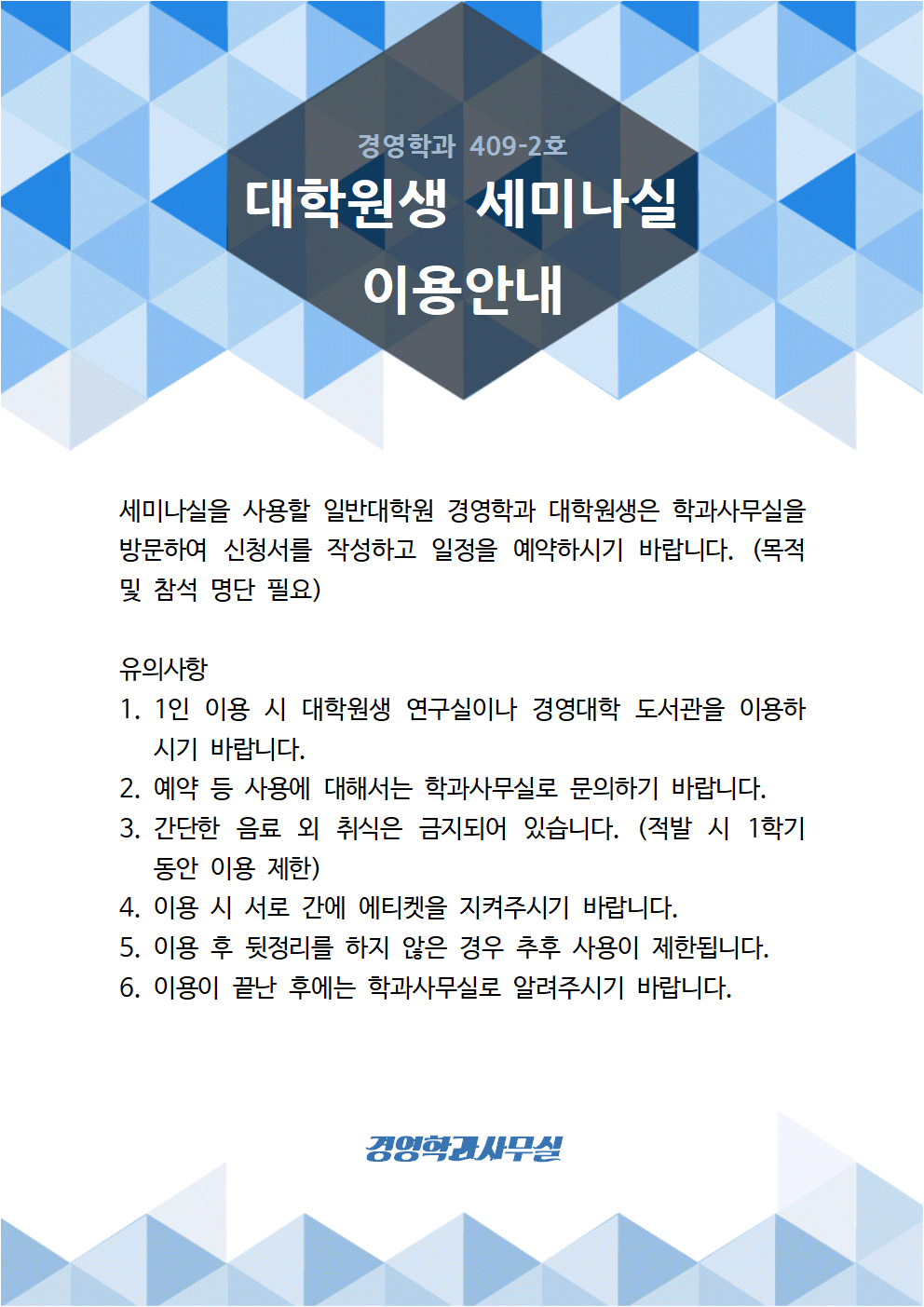 경영학과 409-2호

대학원생 세미나실

이용안내

세미나실을 사용할 일반대학원 경영학과 대학원생은 학과사무실을 방문하여 신청서를 작성하고 일정을 예약하시기 바랍니다. (목적 및 참석 명단 필요)

유의사항
1. 1인 이용 시 대학원생 연구실이나 경영대학 도서관을 이용하시기 바랍니다.
2. 예약 등 사용에 대해서는 학과사무실로 문의하기 바랍니다.
3. 간단한 음료 외 취식은 금지되어 있습니다. (적발 시 1학기 동안 이용 제한)
4. 이용 시 서로 간에 에티켓을 지켜주시기 바랍니다.
5. 이용 후 뒷정리를 하지 않은 경우 추후 사용이 제한됩니다.
6. 이용이 끝난 후에는 학과사무실로 알려주시기 바랍니다.

경영학과사무실